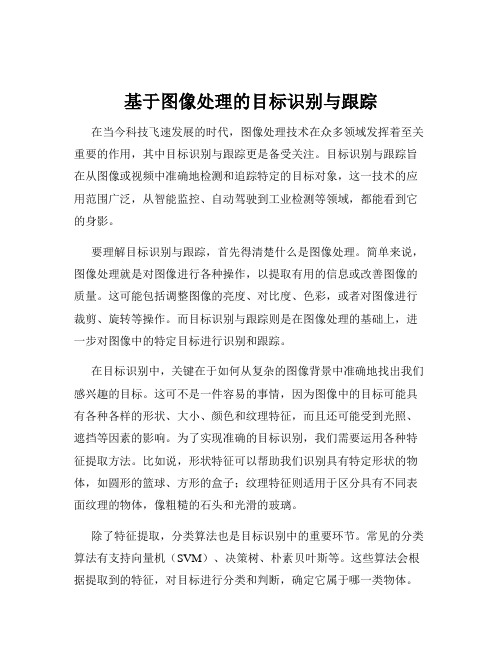 基于图像处理的目标识别与跟踪

在当今科技飞速发展的时代，图像处理技术在众多领域发挥着至关重要的作用，其中目标识别与跟踪更是备受关注。目标识别与跟踪旨在从图像或视频中准确地检测和追踪特定的目标对象，这一技术的应用范围广泛，从智能监控、自动驾驶到工业检测等领域，都能看到它的身影。

要理解目标识别与跟踪，首先得清楚什么是图像处理。简单来说，图像处理就是对图像进行各种操作，以提取有用的信息或改善图像的质量。这可能包括调整图像的亮度、对比度、色彩，或者对图像进行裁剪、旋转等操作。而目标识别与跟踪则是在图像处理的基础上，进一步对图像中的特定目标进行识别和跟踪。

在目标识别中，关键在于如何从复杂的图像背景中准确地找出我们感兴趣的目标。这可不是一件容易的事情，因为图像中的目标可能具有各种各样的形状、大小、颜色和纹理特征，而且还可能受到光照、遮挡等因素的影响。为了实现准确的目标识别，我们需要运用各种特征提取方法。比如说，形状特征可以帮助我们识别具有特定形状的物体，如圆形的篮球、方形的盒子；纹理特征则适用于区分具有不同表面纹理的物体，像粗糙的石头和光滑的玻璃。

除了特征提取，分类算法也是目标识别中的重要环节。常见的分类算法有支持向量机（SVM）、决策树、朴素贝叶斯等。这些算法会根据提取到的特征，对目标进行分类和判断，确定它属于哪一类物体。